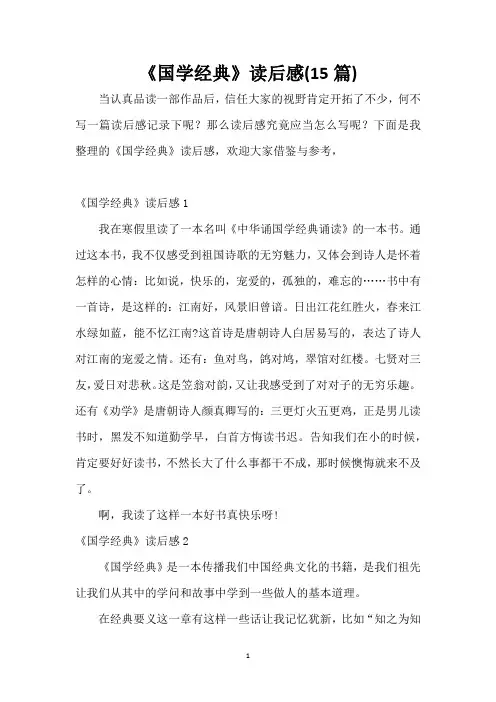 《国学经典》读后感(15 篇)

当认真品读一部作品后，信任大家的视野肯定开拓了不少，何不写一篇读后感记录下呢？那么读后感究竟应当怎么写呢？下面是我整理的《国学经典》读后感，欢迎大家借鉴与参考，

《国学经典》读后感 1

我在寒假里读了一本名叫《中华诵国学经典诵读》的一本书。通过这本书，我不仅感受到祖国诗歌的无穷魅力，又体会到诗人是怀着怎样的心情：比如说，快乐的，宠爱的，孤独的，难忘的……书中有一首诗，是这样的：江南好，风景旧曾谙。日出江花红胜火，春来江水绿如蓝，能不忆江南?这首诗是唐朝诗人白居易写的，表达了诗人对江南的宠爱之情。还有：鱼对鸟，鸽对鸠，翠馆对红楼。七贤对三友，爱日对悲秋。这是笠翁对韵，又让我感受到了对对子的无穷乐趣。还有《劝学》是唐朝诗人颜真卿写的：三更灯火五更鸡，正是男儿读书时，黑发不知道勤学早，白首方悔读书迟。告知我们在小的时候，肯定要好好读书，不然长大了什么事都干不成，那时候懊悔就来不及了。

啊，我读了这样一本好书真快乐呀！

《国学经典》读后感 2

《国学经典》是一本传播我们中国经典文化的书籍，是我们祖先让我们从其中的学问和故事中学到一些做人的基本道理。

在经典要义这一章有这样一些话让我记忆犹新，比如“知之为知

1